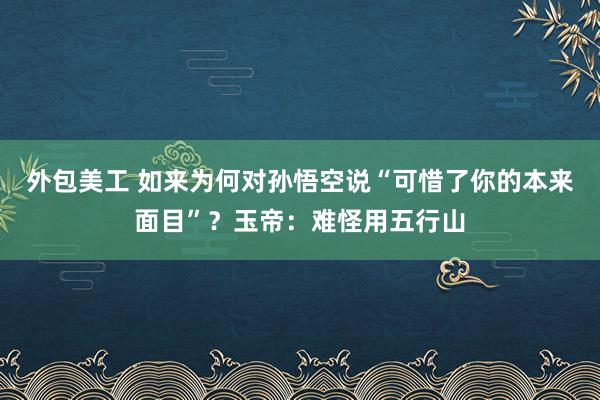 外包美工 如来为何对孙悟空说“可惜了你的本来面目”？玉帝：难怪用五行山